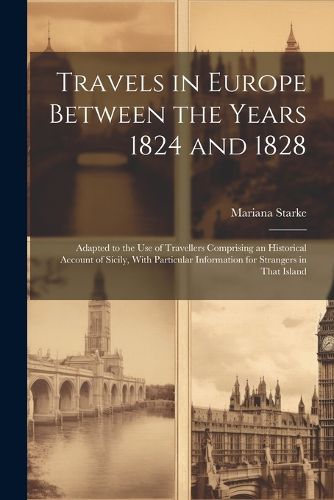 Travels in Europe Between the Years 1824 and 1828

Mariana Starke

Adapted to the Use of Travellers Comprising an Historical Account of Sicily, With Particular Information for Strangers in That Island